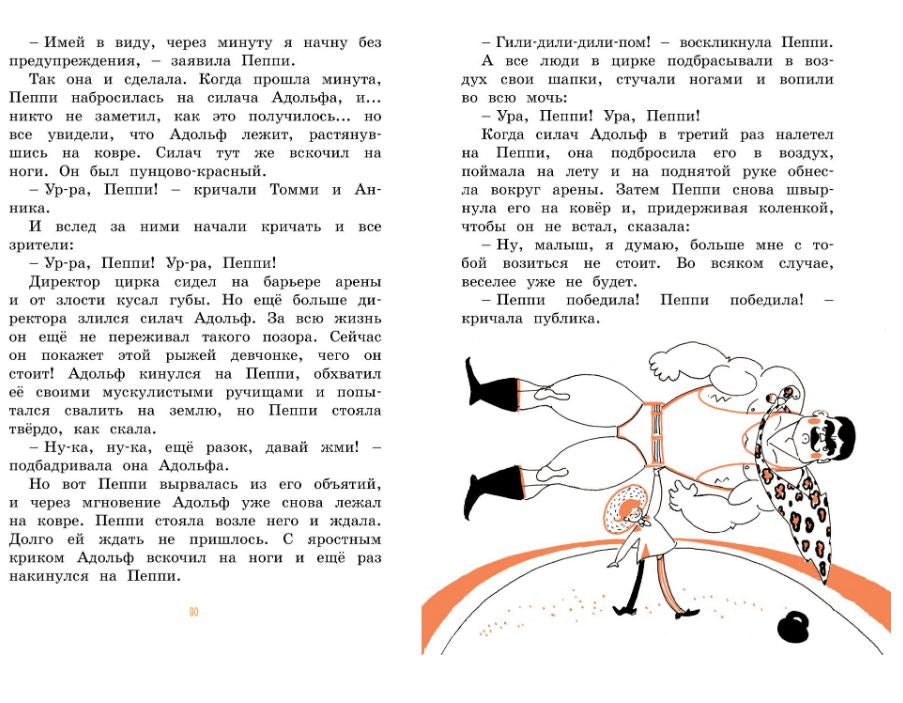 – Имей в виду, через минуту я начну без предупреждения, – заявила Пеппи.

Так она и сделала. Когда прошла минута, Пеппи набросилась на силача Адольфа, и... никто не заметил, как это получилось... но все увидели, что Адольф лежит, растянувшись на ковре. Силач тут же вскочил на ноги. Он был пунцово-красный.

– Ур-ра, Пеппи! – кричали Томми и Анника.

И вслед за ними начали кричать и все зрители:

– Ур-ра, Пеппи! Ур-ра, Пеппи!

Директор цирка сидел на барьере арены и от злости кусал губы. Но ещё больше директора злился силач Адольф. За всю жизнь он ещё не переживал такого позора. Сейчас он покажет этой рыжей девчонке, чего он стоит! Адольф кинулся на Пеппи, обхватил её своими мускулистыми ручищами и попытался свалить на землю, но Пеппи стояла твёрдо, как скала.

– Ну-ка, ну-ка, ещё разок, давай жми! – подбадривала она Адольфа.

Но вот Пеппи вырвалась из его объятий, и через мгновение Адольф уже снова лежал на ковре. Пеппи стояла возле него и ждала. Долго ей ждать не пришлось. С яростным криком Адольф вскочил на ноги и ещё раз накинулся на Пеппи.

90

– Гили-дили-дили-пом! – воскликнула Пеппи.

А все люди в цирке подбрасывали в воздух свои шапки, стучали ногами и вопили во всю мочь:

– Ура, Пеппи! Ура, Пеппи!

Когда силач Адольф в третий раз налетел на Пеппи, она подбросила его в воздух, поймала на лету и на поднятой руке обнесла вокруг арены. Затем Пеппи снова швырнула его на ковёр и, придерживая коленкой, чтобы он не встал, сказала:

– Ну, малыш, я думаю, больше мне с тобой возиться не стоит. Во всяком случае, веселее уже не будет.

– Пеппи победила! Пеппи победила! – кричала публика.